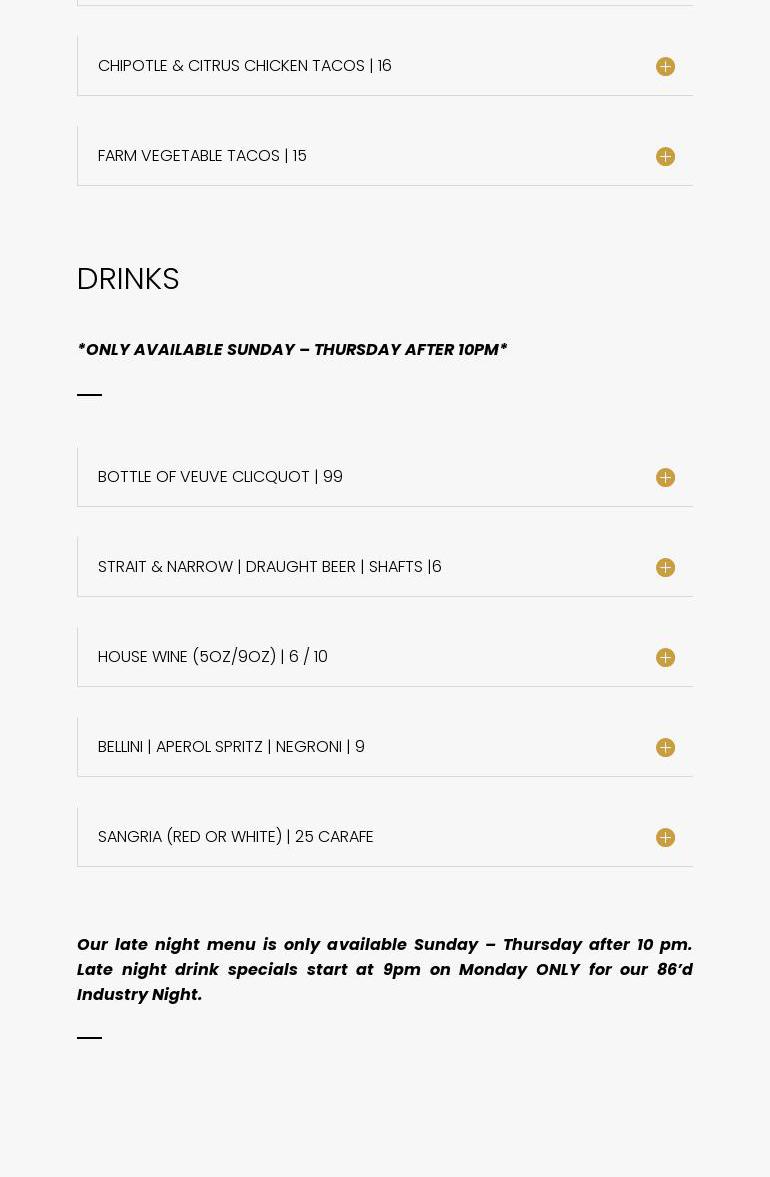 CHIPOTLE & CITRUS CHICKEN TACOS | 16

FARM VEGETABLE TACOS | 15

DRINKS

*ONLY AVAILABLE SUNDAY – THURSDAY AFTER 10PM*

BOTTLE OF VEUVE CLICQUOT | 99

STRAIT & NARROW | DRAUGHT BEER | SHAFTS |6

HOUSE WINE (5OZ/9OZ) | 6 / 10

BELLINI | APEROL SPRITZ | NEGRONI | 9

SANGRIA (RED OR WHITE) | 25 CARAFE

Our late night menu is only available Sunday – Thursday after 10 pm. Late night drink specials start at 9pm on Monday ONLY for our 86'd Industry Night.